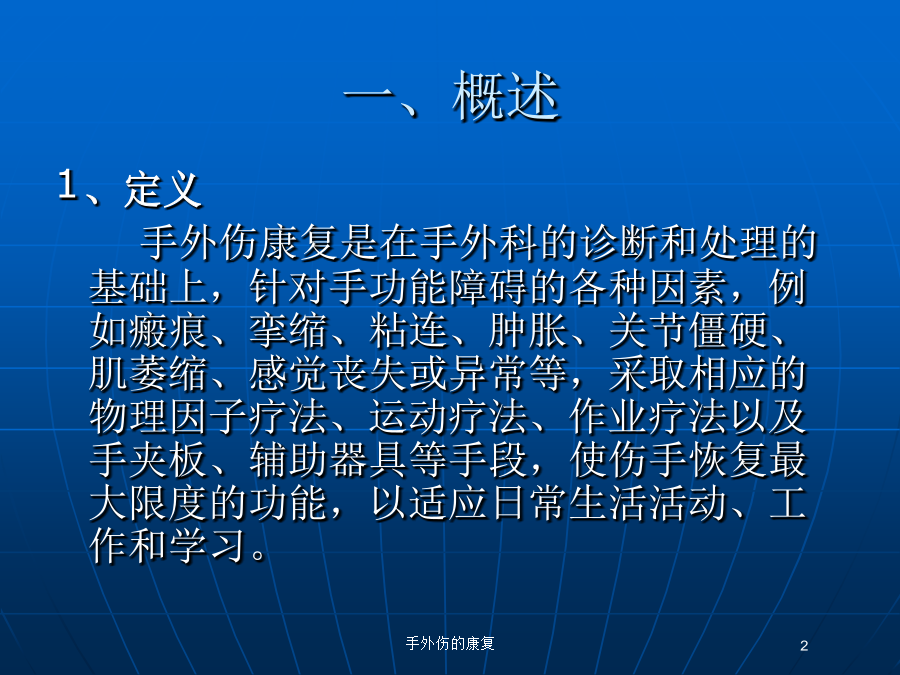 一、概述

1、定义

手外伤康复是在手外科的诊断和处理的基础上，针对手功能障碍的各种因素，例如瘢痕、挛缩、粘连、肿胀、关节僵硬、肌萎缩、感觉丧失或异常等，采取相应的物理因子疗法、运动疗法、作业疗法以及手夹板、辅助器具等手段，使伤手恢复最大限度的功能，以适应日常生活活动、工作和学习。

手外伤的康复

2